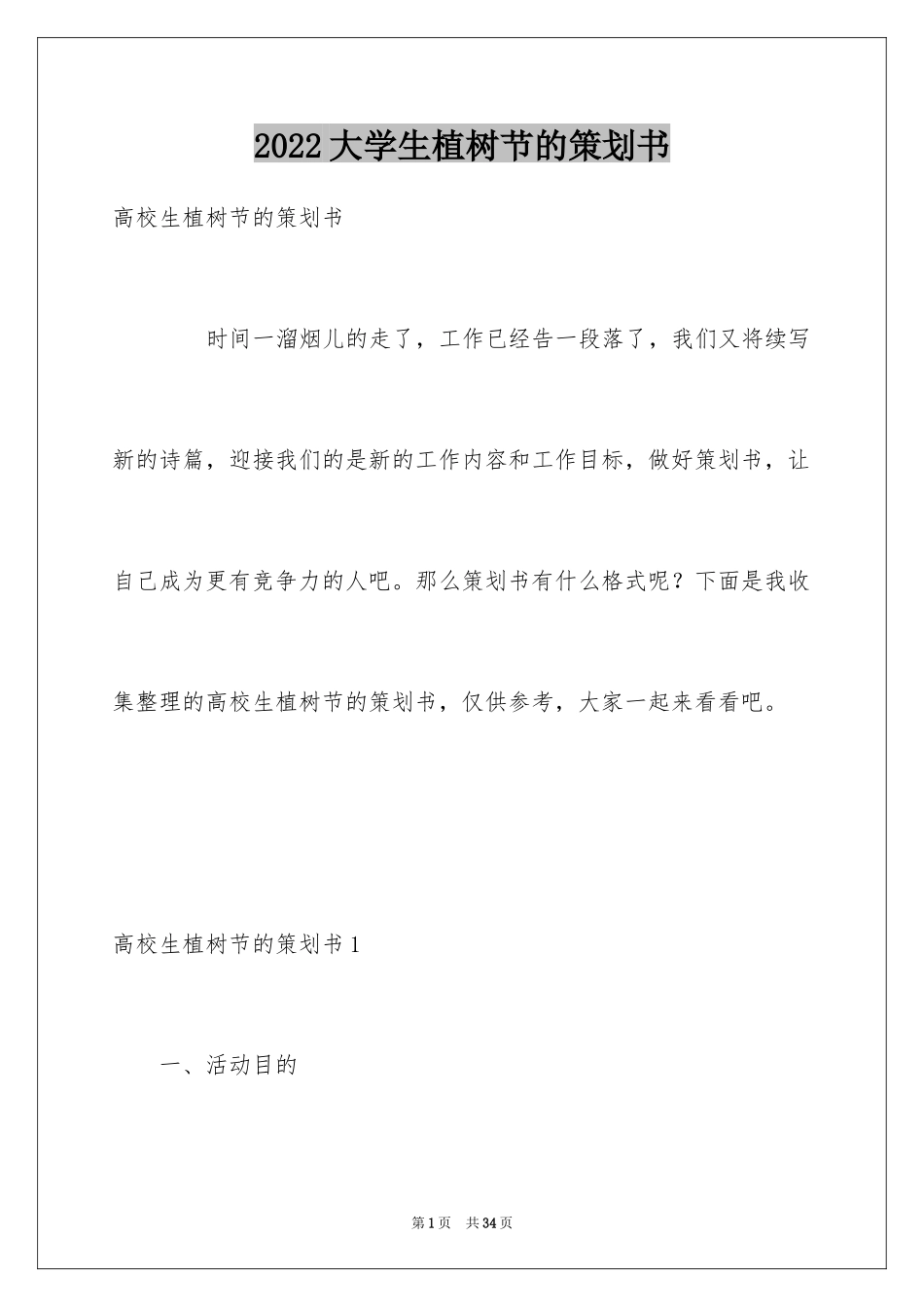 2022大学生植树节的策划书

高校生植树节的策划书

时间一溜烟儿的走了，工作已经告一段落了，我们又将续写新的诗篇，迎接我们的是新的工作内容和工作目标，做好策划书，让自己成为更有竞争力的人吧。那么策划书有什么格式呢？下面是我收集整理的高校生植树节的策划书，仅供参考，大家一起来看看吧。

高校生植树节的策划书1

一、活动目的

第1页 共34页